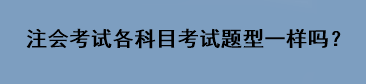 注会考试各科目考试题型一样吗？